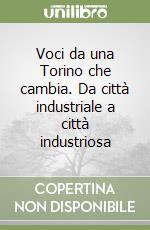 unilibro

Voci da una Torino che cambia. Da città industriale a città industriosa

COPERTINA NON DISPONIBILE